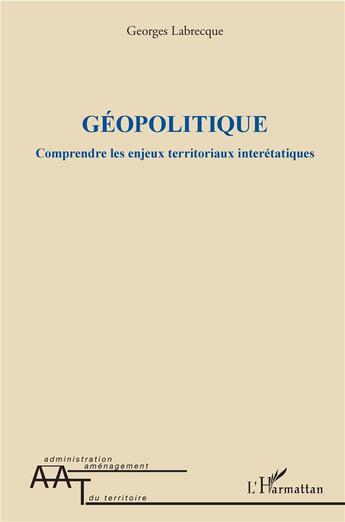 Georges Labrecque

GÉOPOLITIQUE

Comprendre les enjeux territoriaux interétatiques

administration
aménagement
AAT
du territoire

L'Harmattan